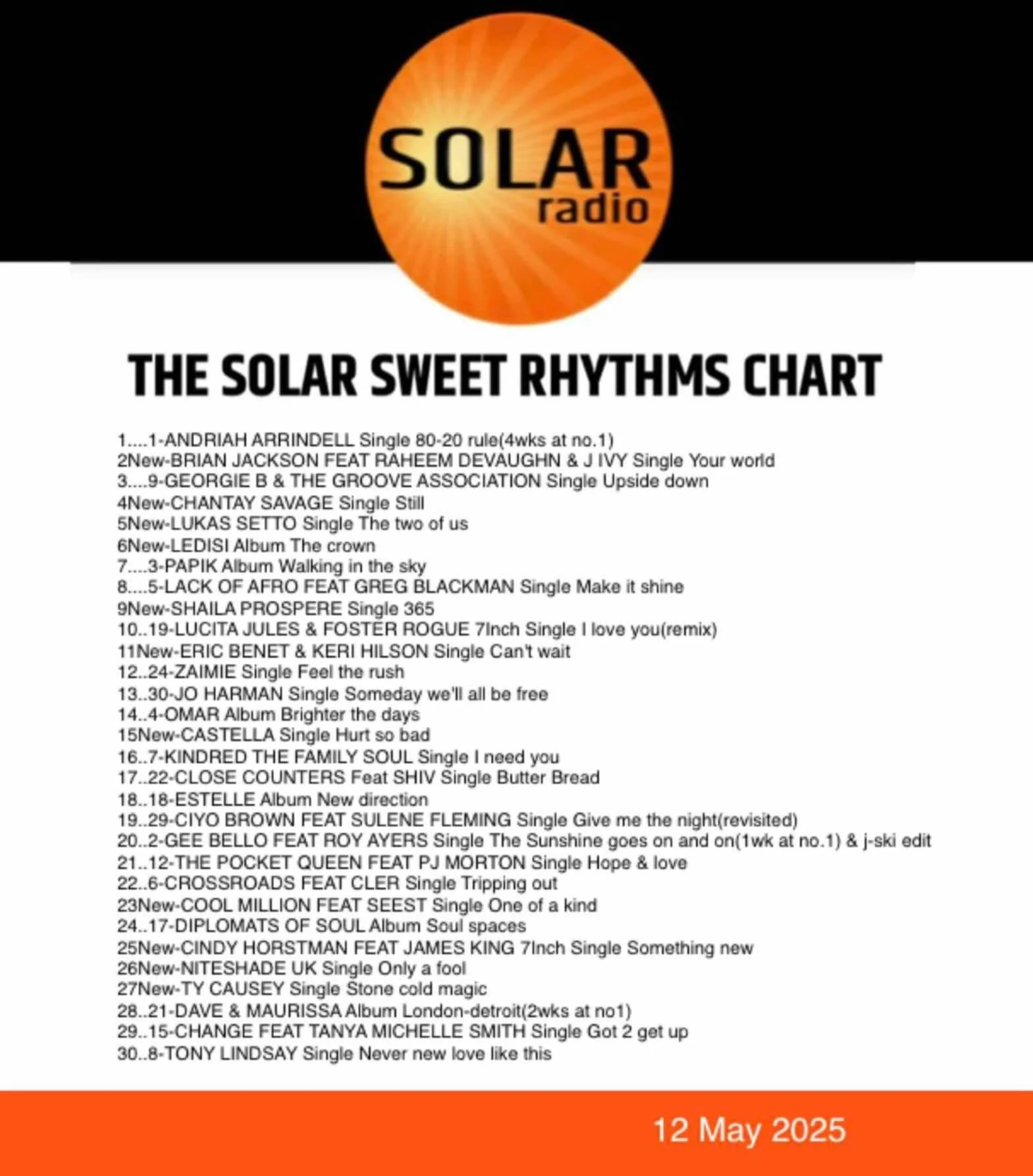 SOLAR
radio

THE SOLAR SWEET RHYTHMS CHART

1....1-ANDRIAH ARRINDELL Single 80-20 rule(4wks at no.1)
2New-BRIAN JACKSON FEAT RAHEEM DEVAUGHN & J IVY Single Your world
3....9-GEORGIE B & THE GROOVE ASSOCIATION Single Upside down
4New-CHANTAY SAVAGE Single Still
5New-LUKAS SETTO Single The two of us
6New-LEDISI Album The crown
7....3-PAPIK Album Walking in the sky
8....5-LACK OF AFRO FEAT GREG BLACKMAN Single Make it shine
9New-SHAILA PROSPERE Single 365
10..19-LUCITA JULES & FOSTER ROGUE 7Inch Single I love you(remix)
11New-ERIC BENET & KERI HILSON Single Can't wait
12..24-ZAIMIE Single Feel the rush
13..30-JO HARMAN Single Someday we'll all be free
14..4-OMAR Album Brighter the days
15New-CASTELLA Single Hurt so bad
16..7-KINDRED THE FAMILY SOUL Single I need you
17..22-CLOSE COUNTERS Feat SHIV Single Butter Bread
18..18-ESTELLE Album New direction
19..29-CIYO BROWN FEAT SULENE FLEMING Single Give me the night(revisited)
20..2-GEE BELLO FEAT ROY AYERS Single The Sunshine goes on and on(1wk at no.1) & j-ski edit
21..12-THE POCKET QUEEN FEAT PJ MORTON Single Hope & love
22..6-CROSSROADS FEAT CLER Single Tripping out
23New-COOL MILLION FEAT SEEST Single One of a kind
24..17-DIPLOMATS OF SOUL Album Soul spaces
25New-CINDY HORSTMAN FEAT JAMES KING 7Inch Single Something new
26New-NITESHADE UK Single Only a fool
27New-TY CAUSEY Single Stone cold magic
28..21-DAVE & MAURISSA Album London-detroit(2wks at no1)
29..15-CHANGE FEAT TANYA MICHELLE SMITH Single Got 2 get up
30..8-TONY LINDSAY Single Never new love like this

12 May 2025